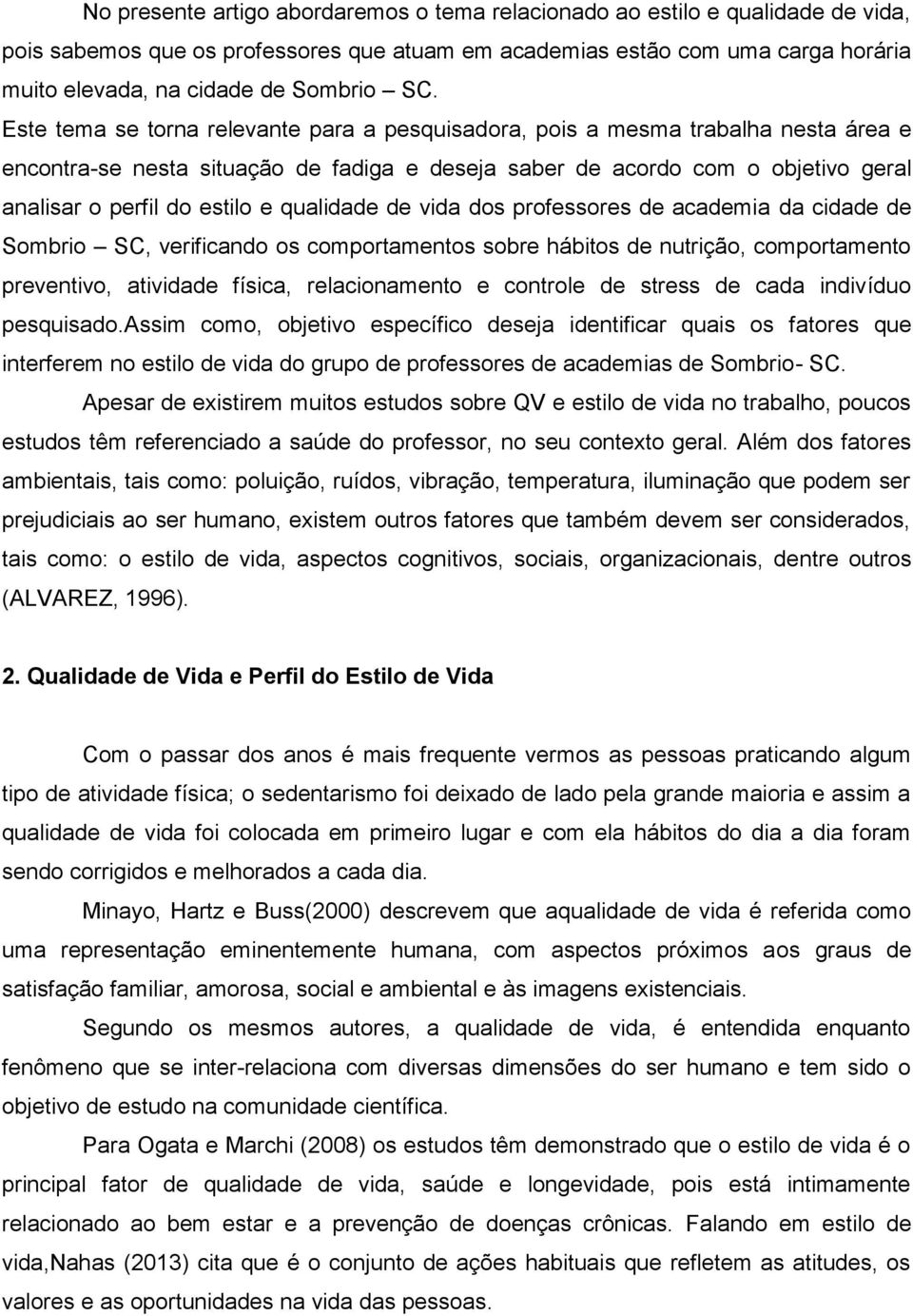 No presente artigo abordaremos o tema relacionado ao estilo e qualidade de vida, pois sabemos que os professores que atuam em academias estão com uma carga horária muito elevada, na cidade de Sombrio – SC.
Este tema se torna relevante para a pesquisadora, pois a mesma trabalha nesta área e encontra-se nesta situação de fadiga e deseja saber de acordo com o objetivo geral analisar o perfil do estilo e qualidade de vida dos professores de academia da cidade de Sombrio – SC, verificando os comportamentos sobre hábitos de nutrição, comportamento preventivo, atividade física, relacionamento e controle de stress de cada indivíduo pesquisado.Assim como, objetivo específico deseja identificar quais os fatores que interferem no estilo de vida do grupo de professores de academias de Sombrio- SC.

Apesar de existirem muitos estudos sobre QV e estilo de vida no trabalho, poucos estudos têm referenciado a saúde do professor, no seu contexto geral. Além dos fatores ambientais, tais como: poluição, ruídos, vibração, temperatura, iluminação que podem ser prejudiciais ao ser humano, existem outros fatores que também devem ser considerados, tais como: o estilo de vida, aspectos cognitivos, sociais, organizacionais, dentre outros (ALVAREZ, 1996).

2. Qualidade de Vida e Perfil do Estilo de Vida

Com o passar dos anos é mais frequente vermos as pessoas praticando algum tipo de atividade física; o sedentarismo foi deixado de lado pela grande maioria e assim a qualidade de vida foi colocada em primeiro lugar e com ela hábitos do dia a dia foram sendo corrigidos e melhorados a cada dia.

Minayo, Hartz e Buss(2000) descrevem que aqualidade de vida é referida como uma representação eminentemente humana, com aspectos próximos aos graus de satisfação familiar, amorosa, social e ambiental e às imagens existenciais.

Segundo os mesmos autores, a qualidade de vida, é entendida enquanto fenômeno que se inter-relaciona com diversas dimensões do ser humano e tem sido o objetivo de estudo na comunidade científica.

Para Ogata e Marchi (2008) os estudos têm demonstrado que o estilo de vida é o principal fator de qualidade de vida, saúde e longevidade, pois está intimamente relacionado ao bem estar e a prevenção de doenças crônicas. Falando em estilo de vida,Nahas (2013) cita que é o conjunto de ações habituais que refletem as atitudes, os valores e as oportunidades na vida das pessoas.